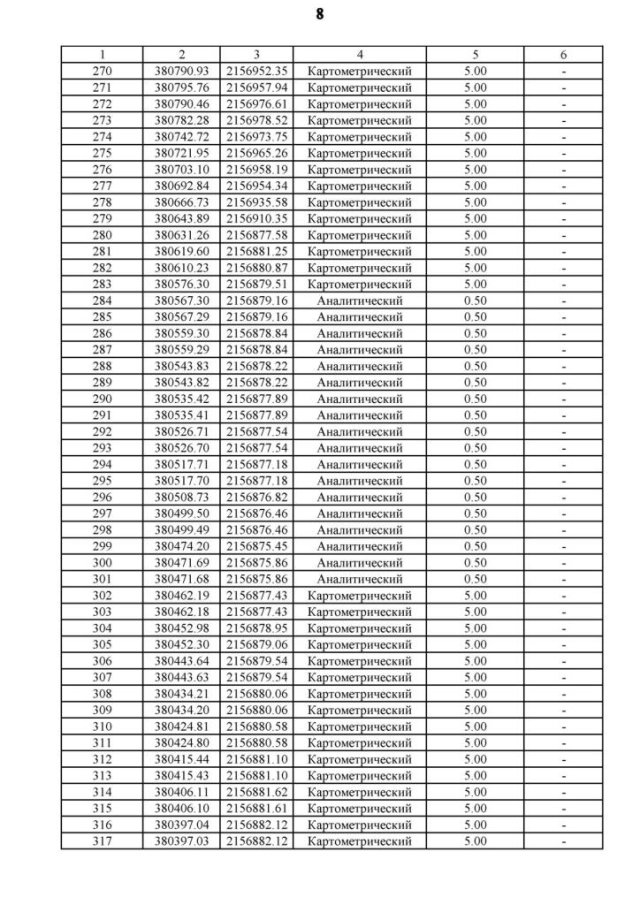 8

| 1 | 2 | 3 | 4 | 5 | 6 |
|---|---|---|---|---|---|
| 270 | 380790.93 | 2156952.35 | Картометрический | 5.00 | - |
| 271 | 380795.76 | 2156957.94 | Картометрический | 5.00 | - |
| 272 | 380790.46 | 2156976.61 | Картометрический | 5.00 | - |
| 273 | 380782.28 | 2156978.52 | Картометрический | 5.00 | - |
| 274 | 380742.72 | 2156973.75 | Картометрический | 5.00 | - |
| 275 | 380721.95 | 2156965.26 | Картометрический | 5.00 | - |
| 276 | 380703.10 | 2156958.19 | Картометрический | 5.00 | - |
| 277 | 380692.84 | 2156954.34 | Картометрический | 5.00 | - |
| 278 | 380666.73 | 2156935.58 | Картометрический | 5.00 | - |
| 279 | 380643.89 | 2156910.35 | Картометрический | 5.00 | - |
| 280 | 380631.26 | 2156877.58 | Картометрический | 5.00 | - |
| 281 | 380619.60 | 2156881.25 | Картометрический | 5.00 | - |
| 282 | 380610.23 | 2156880.87 | Картометрический | 5.00 | - |
| 283 | 380576.30 | 2156879.51 | Картометрический | 5.00 | - |
| 284 | 380567.30 | 2156879.16 | Аналитический | 0.50 | - |
| 285 | 380567.29 | 2156879.16 | Аналитический | 0.50 | - |
| 286 | 380559.30 | 2156878.84 | Аналитический | 0.50 | - |
| 287 | 380559.29 | 2156878.84 | Аналитический | 0.50 | - |
| 288 | 380543.83 | 2156878.22 | Аналитический | 0.50 | - |
| 289 | 380543.82 | 2156878.22 | Аналитический | 0.50 | - |
| 290 | 380535.42 | 2156877.89 | Аналитический | 0.50 | - |
| 291 | 380535.41 | 2156877.89 | Аналитический | 0.50 | - |
| 292 | 380526.71 | 2156877.54 | Аналитический | 0.50 | - |
| 293 | 380526.70 | 2156877.54 | Аналитический | 0.50 | - |
| 294 | 380517.71 | 2156877.18 | Аналитический | 0.50 | - |
| 295 | 380517.70 | 2156877.18 | Аналитический | 0.50 | - |
| 296 | 380508.73 | 2156876.82 | Аналитический | 0.50 | - |
| 297 | 380499.50 | 2156876.46 | Аналитический | 0.50 | - |
| 298 | 380499.49 | 2156876.46 | Аналитический | 0.50 | - |
| 299 | 380474.20 | 2156875.45 | Аналитический | 0.50 | - |
| 300 | 380471.69 | 2156875.86 | Аналитический | 0.50 | - |
| 301 | 380471.68 | 2156875.86 | Аналитический | 0.50 | - |
| 302 | 380462.19 | 2156877.43 | Картометрический | 5.00 | - |
| 303 | 380462.18 | 2156877.43 | Картометрический | 5.00 | - |
| 304 | 380452.98 | 2156878.95 | Картометрический | 5.00 | - |
| 305 | 380452.30 | 2156879.06 | Картометрический | 5.00 | - |
| 306 | 380443.64 | 2156879.54 | Картометрический | 5.00 | - |
| 307 | 380443.63 | 2156879.54 | Картометрический | 5.00 | - |
| 308 | 380434.21 | 2156880.06 | Картометрический | 5.00 | - |
| 309 | 380434.20 | 2156880.06 | Картометрический | 5.00 | - |
| 310 | 380424.81 | 2156880.58 | Картометрический | 5.00 | - |
| 311 | 380424.80 | 2156880.58 | Картометрический | 5.00 | - |
| 312 | 380415.44 | 2156881.10 | Картометрический | 5.00 | - |
| 313 | 380415.43 | 2156881.10 | Картометрический | 5.00 | - |
| 314 | 380406.11 | 2156881.62 | Картометрический | 5.00 | - |
| 315 | 380406.10 | 2156881.61 | Картометрический | 5.00 | - |
| 316 | 380397.04 | 2156882.12 | Картометрический | 5.00 | - |
| 317 | 380397.03 | 2156882.12 | Картометрический | 5.00 | - |